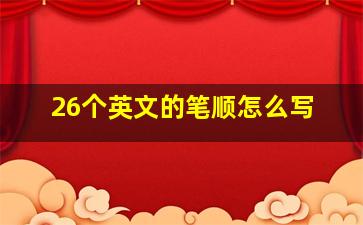 26个英文的笔顺怎么写